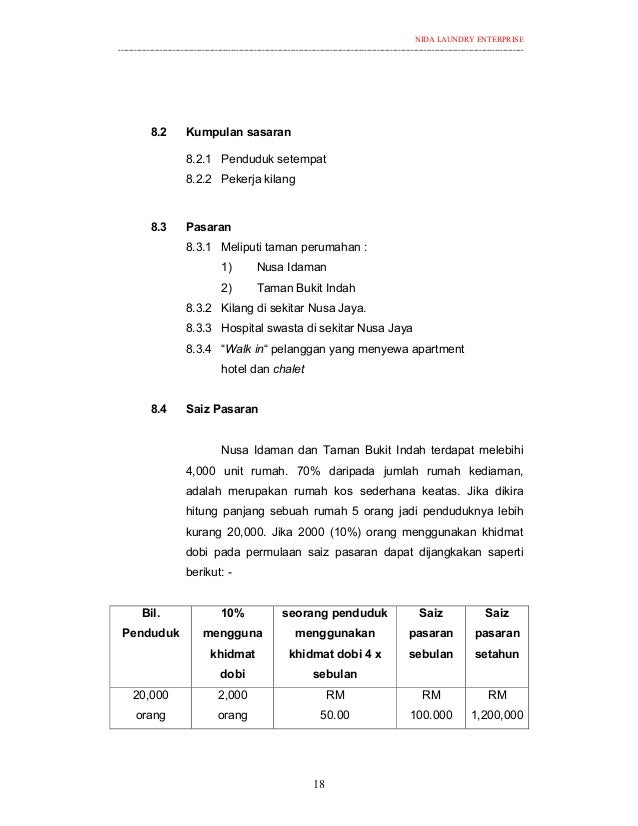 NIDA LAUNDRY ENTERPRISE

8.2 Kumpulan sasaran

8.2.1 Penduduk setempat

8.2.2 Pekerja kilang

8.3 Pasaran

8.3.1 Meliputi taman perumahan :

1) Nusa Idaman

2) Taman Bukit Indah

8.3.2 Kilang di sekitar Nusa Jaya.

8.3.3 Hospital swasta di sekitar Nusa Jaya

8.3.4 "Walk in" pelanggan yang menyewa apartment hotel dan chalet

8.4 Saiz Pasaran

Nusa Idaman dan Taman Bukit Indah terdapat melebihi 4,000 unit rumah. 70% daripada jumlah rumah kediaman, adalah merupakan rumah kos sederhana keatas. Jika dikira hitung panjang sebuah rumah 5 orang jadi penduduknya lebih kurang 20,000. Jika 2000 (10%) orang menggunakan khidmat dobi pada permulaan saiz pasaran dapat dijangkakan saperti berikut: -

| Bil. Penduduk | 10% mengguna khidmat dobi | seorang penduduk menggunakan khidmat dobi 4 x sebulan | Saiz pasaran sebulan | Saiz pasaran setahun |
|---|---|---|---|---|
| 20,000 orang | 2,000 orang | RM 50.00 | RM 100.000 | RM 1,200,000 |

18